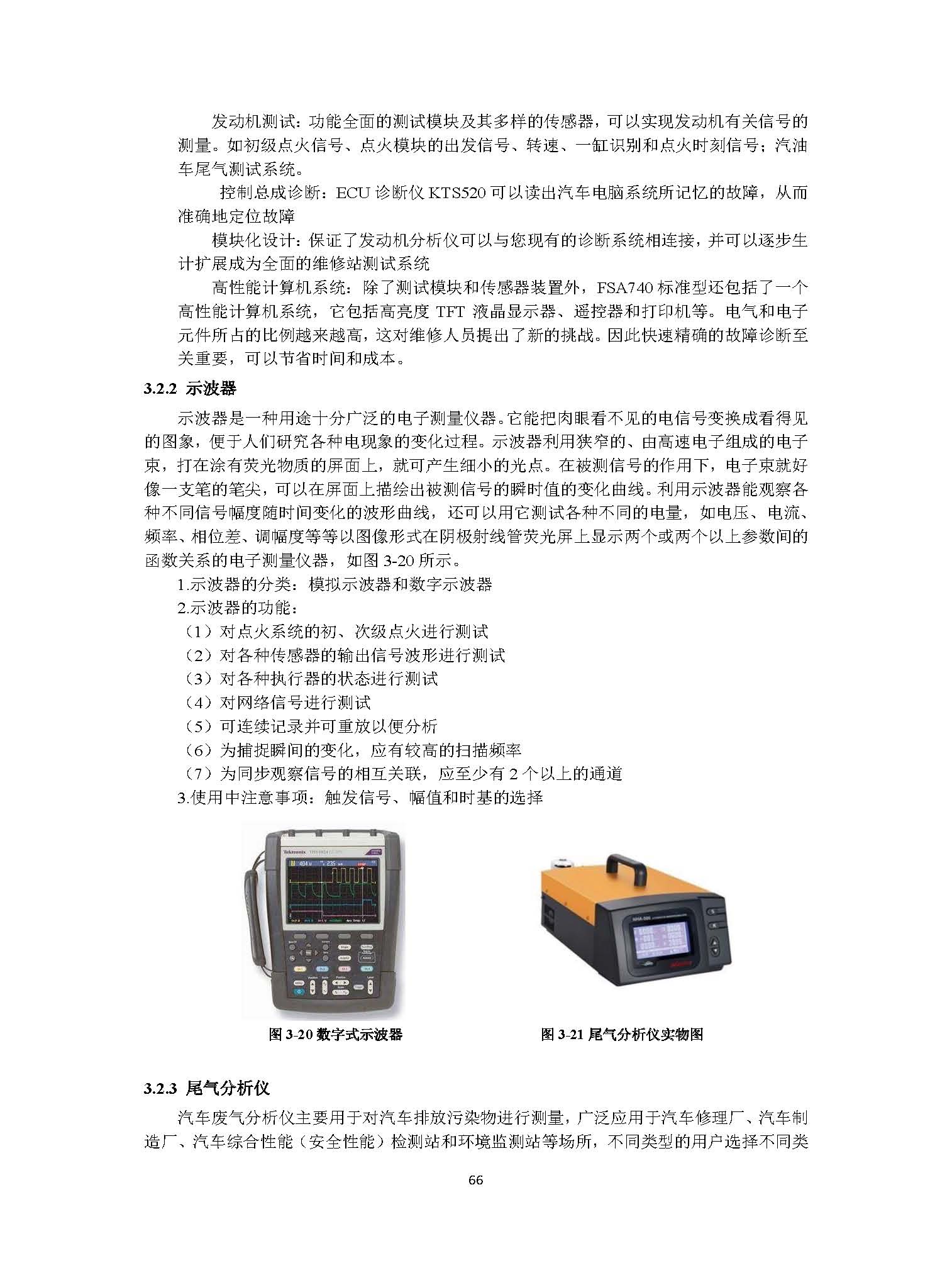 发动机测试：功能全面的测试模块及其多样的传感器，可以实现发动机有关信号的测量。如初级点火信号、点火模块的出发信号、转速、一缸识别和点火时刻信号；汽油车尾气测试系统。

控制总成诊断：ECU 诊断仪 KTS520 可以读出汽车电脑系统所记忆的故障，从而准确地定位故障

模块化设计：保证了发动机分析仪可以与您现有的诊断系统相连接，并可以逐步生计扩展成为全面的维修站测试系统

高性能计算机系统：除了测试模块和传感器装置外，FSA740 标准型还包括了一个高性能计算机系统，它包括高亮度 TFT 液晶显示器、遥控器和打印机等。电气和电子元件所占的比例越来越高，这对维修人员提出了新的挑战。因此快速精确的故障诊断至关重要，可以节省时间和成本。

3.2.2 示波器

示波器是一种用途十分广泛的电子测量仪器。它能把肉眼看不见的电信号变换成看得见的图象，便于人们研究各种电现象的变化过程。示波器利用狭窄的、由高速电子组成的电子束，打在涂有荧光物质的屏面上，就可产生细小的光点。在被测信号的作用下，电子束就好像一支笔的笔尖，可以在屏面上描绘出被测信号的瞬时值的变化曲线。利用示波器能观察各种不同信号幅度随时间变化的波形曲线，还可以用它测试各种不同的电量，如电压、电流、频率、相位差、调幅度等等以图像形式在阴极射线管荧光屏上显示两个或两个以上参数间的函数关系的电子测量仪器，如图 3-20 所示。

1.示波器的分类：模拟示波器和数字示波器

2.示波器的功能：

（1）对点火系统的初、次级点火进行测试

（2）对各种传感器的输出信号波形进行测试

（3）对各种执行器的状态进行测试

（4）对网络信号进行测试

（5）可连续记录并可重放以便分析

（6）为捕捉瞬间的变化，应有较高的扫描频率

（7）为同步观察信号的相互关联，应至少有 2 个以上的通道

3.使用中注意事项：触发信号、幅值和时基的选择

Tektronix

图 3-20 数字式示波器

图 3-21 尾气分析仪实物图

3.2.3 尾气分析仪

汽车废气分析仪主要用于对汽车排放污染物进行测量，广泛应用于汽车修理厂、汽车制造厂、汽车综合性能（安全性能）检测站和环境监测站等场所，不同类型的用户选择不同类

66